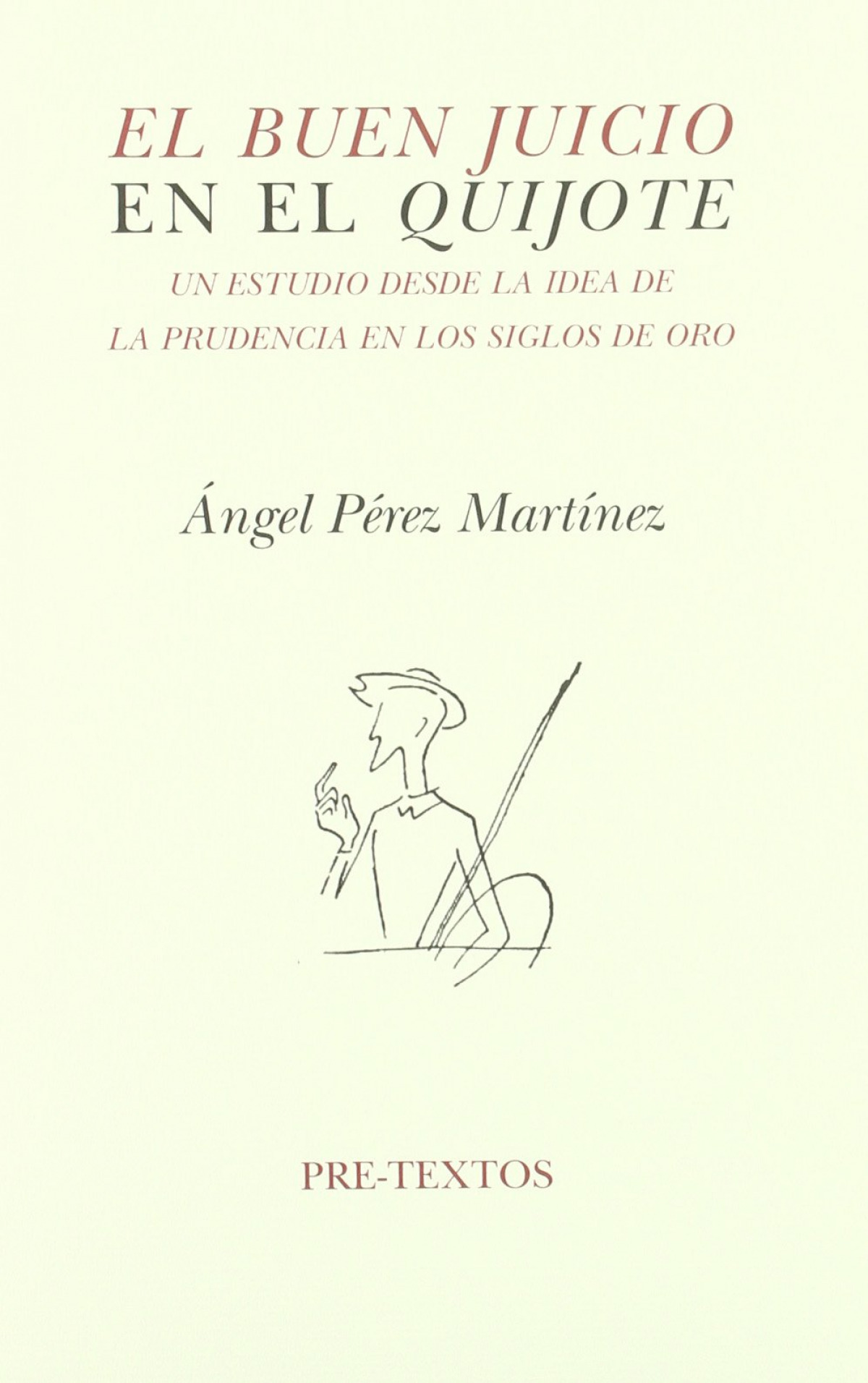 EL BUEN JUICIO
EN EL QUIJOTE

UN ESTUDIO DESDE LA IDEA DE
LA PRUDENCIA EN LOS SIGLOS DE ORO

Ángel Pérez Martínez

PRE-TEXTOS